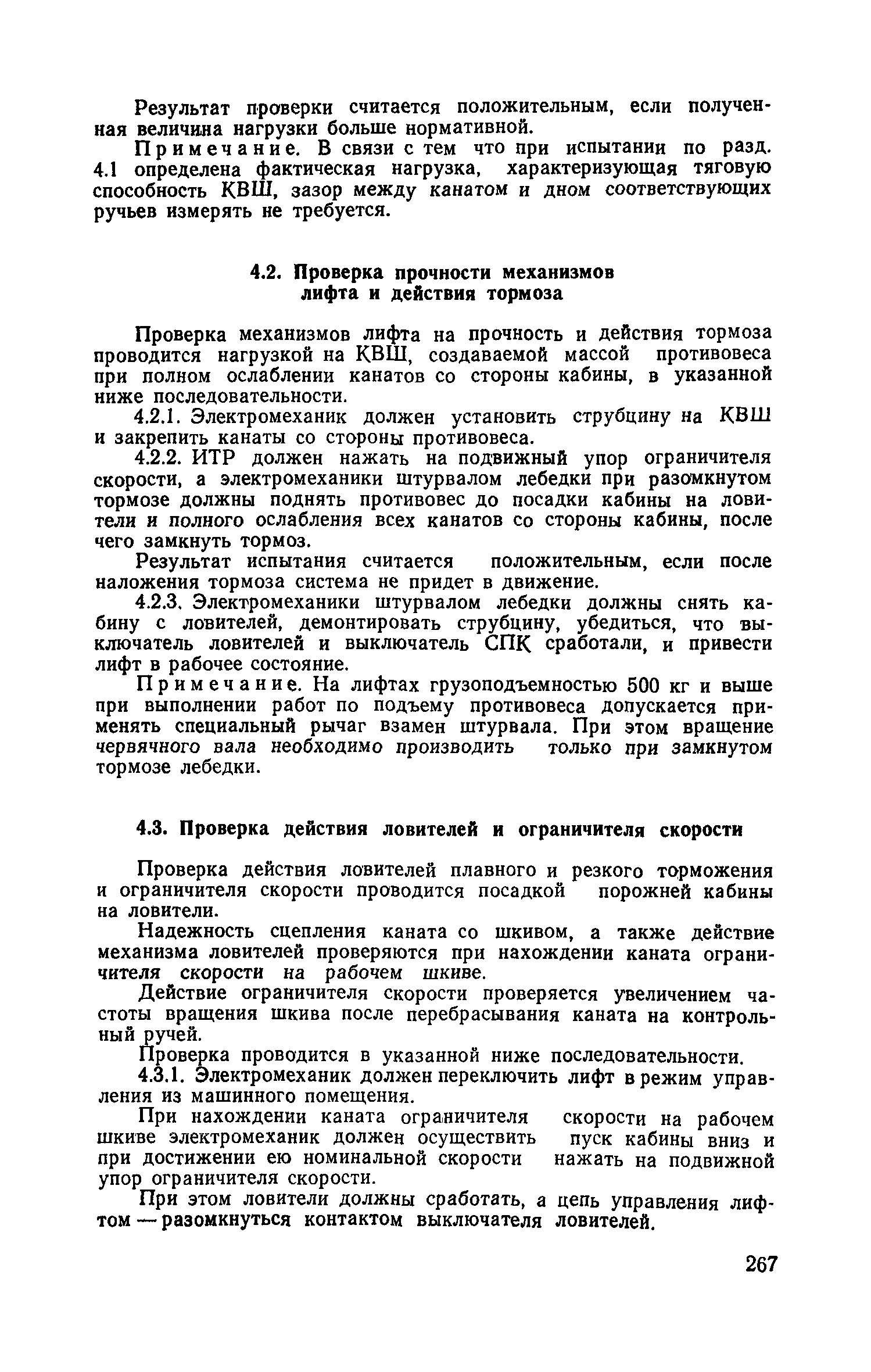 Результат проверки считается положительным, если полученная величина нагрузки больше нормативной.

Примечание. В связи с тем что при испытании по разд. 4.1 определена фактическая нагрузка, характеризующая тяговую способность КВШ, зазор между канатом и дном соответствующих ручьев измерять не требуется.

4.2. Проверка прочности механизмов лифта и действия тормоза

Проверка механизмов лифта на прочность и действия тормоза проводится нагрузкой на КВШ, создаваемой массой противовеса при полном ослаблении канатов со стороны кабины, в указанной ниже последовательности.

4.2.1. Электромеханик должен установить струбцину на КВШ и закрепить канаты со стороны противовеса.

4.2.2. ИТР должен нажать на подвижный упор ограничителя скорости, а электромеханики штурвалом лебедки при разомкнутом тормозе должны поднять противовес до посадки кабины на ловители и полного ослабления всех канатов со стороны кабины, после чего замкнуть тормоз.

Результат испытания считается положительным, если после наложения тормоза система не придет в движение.

4.2.3. Электромеханики штурвалом лебедки должны снять кабину с ловителей, демонтировать струбцину, убедиться, что выключатель ловителей и выключатель СПК сработали, и привести лифт в рабочее состояние.

Примечание. На лифтах грузоподъемностью 500 кг и выше при выполнении работ по подъему противовеса допускается применять специальный рычаг взамен штурвала. При этом вращение червячного вала необходимо производить только при замкнутом тормозе лебедки.

4.3. Проверка действия ловителей и ограничителя скорости

Проверка действия ловителей плавного и резкого торможения и ограничителя скорости проводится посадкой порожней кабины на ловители.

Надежность сцепления каната со шкивом, а также действие механизма ловителей проверяются при нахождении каната ограничителя скорости на рабочем шкиве.

Действие ограничителя скорости проверяется увеличением частоты вращения шкива после перебрасывания каната на контрольный ручей.

Проверка проводится в указанной ниже последовательности.

4.3.1. Электромеханик должен переключить лифт в режим управления из машинного помещения.

При нахождении каната ограничителя скорости на рабочем шкиве электромеханик должен осуществить пуск кабины вниз и при достижении ею номинальной скорости нажать на подвижной упор ограничителя скорости.

При этом ловители должны сработать, а цепь управления лифтом — разомкнуться контактом выключателя ловителей.

267